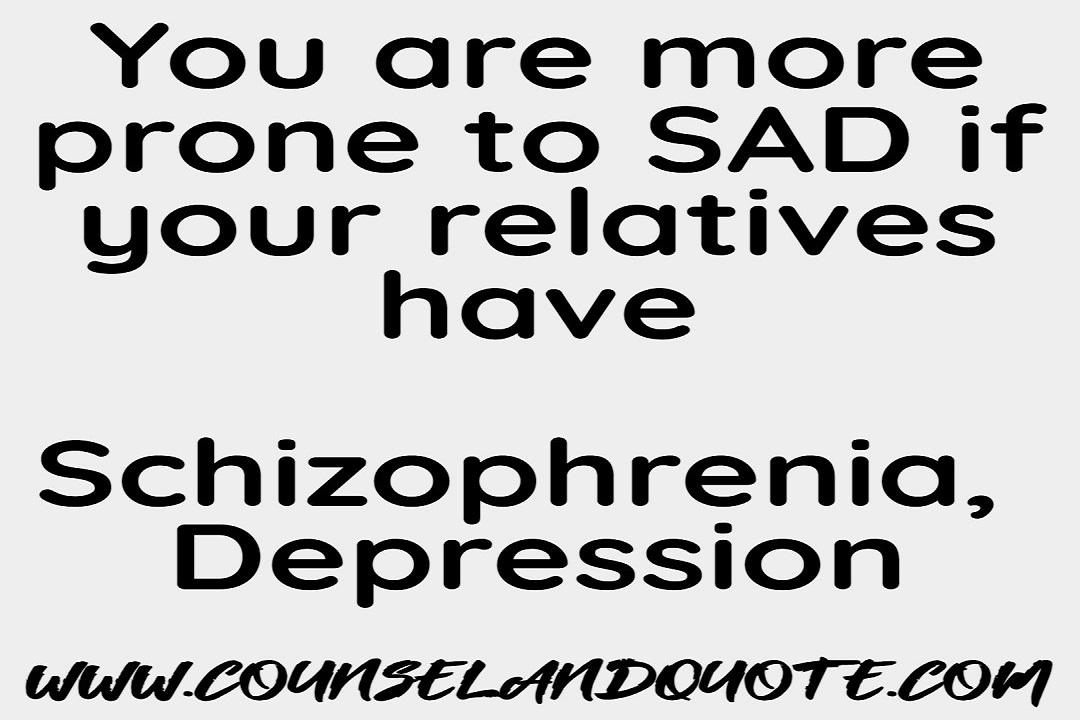 You are more prone to SAD if your relatives have

Schizophrenia, Depression

WWW.COUNSELANDQUOTE.COM